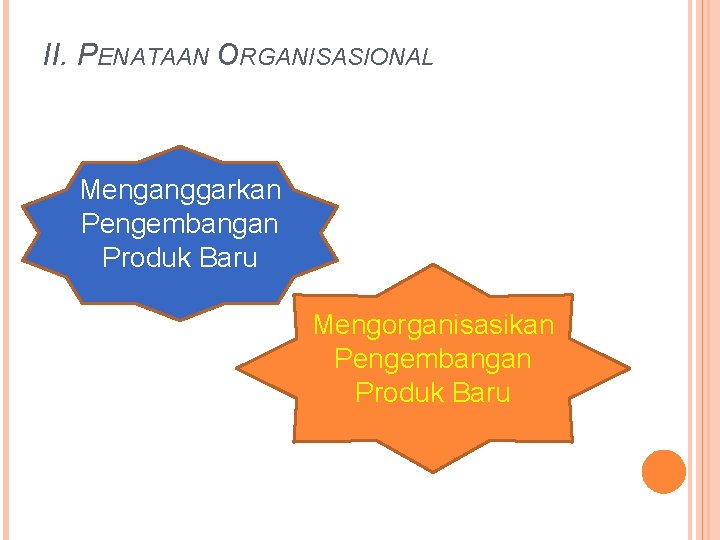 II. PENATAAN ORGANISASIONAL

Menganggarkan Pengembangan Produk Baru

Mengorganisasikan Pengembangan Produk Baru